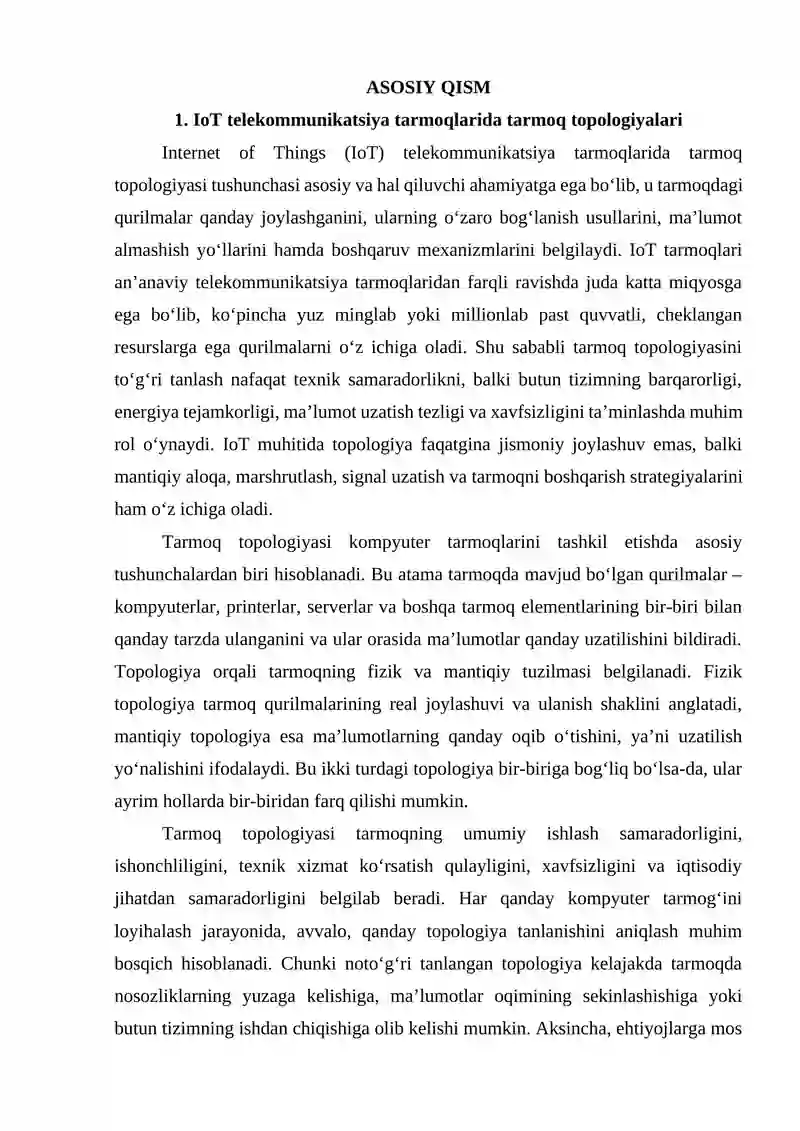 ASOSIY QISM

1. IoT telekommunikatsiya tarmoqlarida tarmoq topologiyalari

Internet of Things (IoT) telekommunikatsiya tarmoqlarida tarmoq topologiyasi tushunchasi asosiy va hal qiluvchi ahamiyatga ega bo'lib, u tarmoqdagi qurilmalar qanday joylashganini, ularning o'zaro bog'lanish usullarini, ma'lumot almashish yo'llarini hamda boshqaruv mexanizmlarini belgilaydi. IoT tarmoqlari an'anaviy telekommunikatsiya tarmoqlaridan farqli ravishda juda katta miqyosga ega bo'lib, ko'pincha yuz minglab yoki millionlab past quvvatli, cheklangan resurslarga ega qurilmalarni o'z ichiga oladi. Shu sababli tarmoq topologiyasini to'g'ri tanlash nafaqat texnik samaradorlikni, balki butun tizimning barqarorligi, energiya tejamkorligi, ma'lumot uzatish tezligi va xavfsizligini ta'minlashda muhim rol o'ynaydi. IoT muhitida topologiya faqatgina jismoniy joylashuv emas, balki mantiqiy aloqa, marshrutlash, signal uzatish va tarmoqni boshqarish strategiyalarini ham o'z ichiga oladi.

Tarmoq topologiyasi kompyuter tarmoqlarini tashkil etishda asosiy tushunchalardan biri hisoblanadi. Bu atama tarmoqda mavjud bo'lgan qurilmalar – kompyuterlar, printerlar, serverlar va boshqa tarmoq elementlarining bir-biri bilan qanday tarzda ulanganini va ular orasida ma'lumotlar qanday uzatilishini bildiradi. Topologiya orqali tarmoqning fizik va mantiqiy tuzilmasi belgilanadi. Fizik topologiya tarmoq qurilmalarining real joylashuvi va ulanish shaklini anglatadi, mantiqiy topologiya esa ma'lumotlarning qanday oqib o'tishini, ya'ni uzatilish yo'nalishini ifodalaydi. Bu ikki turdagi topologiya bir-biriga bog'liq bo'lsa-da, ular ayrim hollarda bir-biridan farq qilishi mumkin.

Tarmoq topologiyasi tarmoqning umumiy ishlash samaradorligini, ishonchliligini, texnik xizmat ko'rsatish qulayligini, xavfsizligini va iqtisodiy jihatdan samaradorligini belgilab beradi. Har qanday kompyuter tarmog'ini loyihalash jarayonida, avvalo, qanday topologiya tanlanishini aniqlash muhim bosqich hisoblanadi. Chunki noto'g'ri tanlangan topologiya kelajakda tarmoqda nosozliklarning yuzaga kelishiga, ma'lumotlar oqimining sekinlashishiga yoki butun tizimning ishdan chiqishiga olib kelishi mumkin. Aksincha, ehtiyojlarga mos